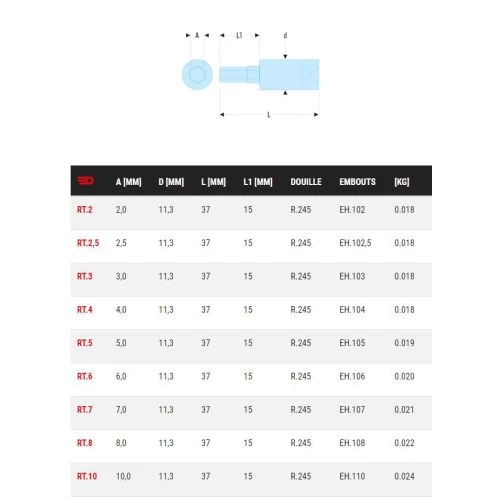 A L1 d

L

| | A [MM] | D [MM] | L [MM] | L1 [MM] | DOUILLE | EMBOUTS | [KG] |
|---|---|---|---|---|---|---|---|
| RT.2 | 2,0 | 11,3 | 37 | 15 | R.245 | EH.102 | 0.018 |
| RT.2,5 | 2,5 | 11,3 | 37 | 15 | R.245 | EH.102,5 | 0.018 |
| RT.3 | 3,0 | 11,3 | 37 | 15 | R.245 | EH.103 | 0.018 |
| RT.4 | 4,0 | 11,3 | 37 | 15 | R.245 | EH.104 | 0.018 |
| RT.5 | 5,0 | 11,3 | 37 | 15 | R.245 | EH.105 | 0.019 |
| RT.6 | 6,0 | 11,3 | 37 | 15 | R.245 | EH.106 | 0.020 |
| RT.7 | 7,0 | 11,3 | 37 | 15 | R.245 | EH.107 | 0.021 |
| RT.8 | 8,0 | 11,3 | 37 | 15 | R.245 | EH.108 | 0.022 |
| RT.10 | 10,0 | 11,3 | 37 | 15 | R.245 | EH.110 | 0.024 |